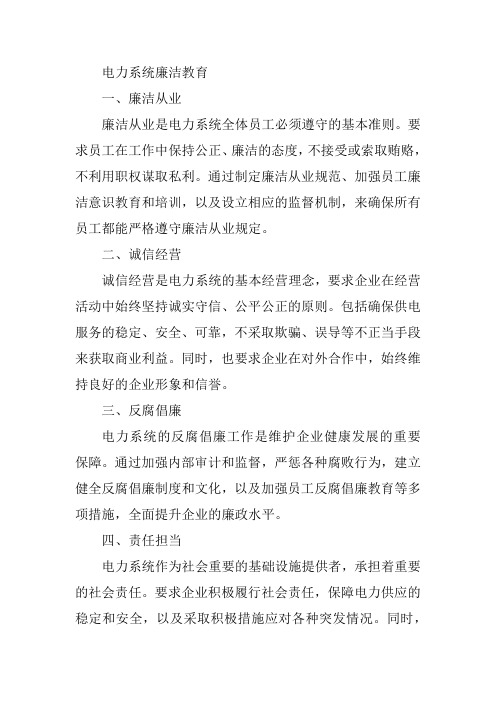 电力系统廉洁教育

一、廉洁从业

廉洁从业是电力系统全体员工必须遵守的基本准则。要求员工在工作中保持公正、廉洁的态度，不接受或索取贿赂，不利用职权谋取私利。通过制定廉洁从业规范、加强员工廉洁意识教育和培训，以及设立相应的监督机制，来确保所有员工都能严格遵守廉洁从业规定。

二、诚信经营

诚信经营是电力系统的基本经营理念，要求企业在经营活动中始终坚持诚实守信、公平公正的原则。包括确保供电服务的稳定、安全、可靠，不采取欺骗、误导等不正当手段来获取商业利益。同时，也要求企业在对外合作中，始终维持良好的企业形象和信誉。

三、反腐倡廉

电力系统的反腐倡廉工作是维护企业健康发展的重要保障。通过加强内部审计和监督，严惩各种腐败行为，建立健全反腐倡廉制度和文化，以及加强员工反腐倡廉教育等多项措施，全面提升企业的廉政水平。

四、责任担当

电力系统作为社会重要的基础设施提供者，承担着重要的社会责任。要求企业积极履行社会责任，保障电力供应的稳定和安全，以及采取积极措施应对各种突发情况。同时，